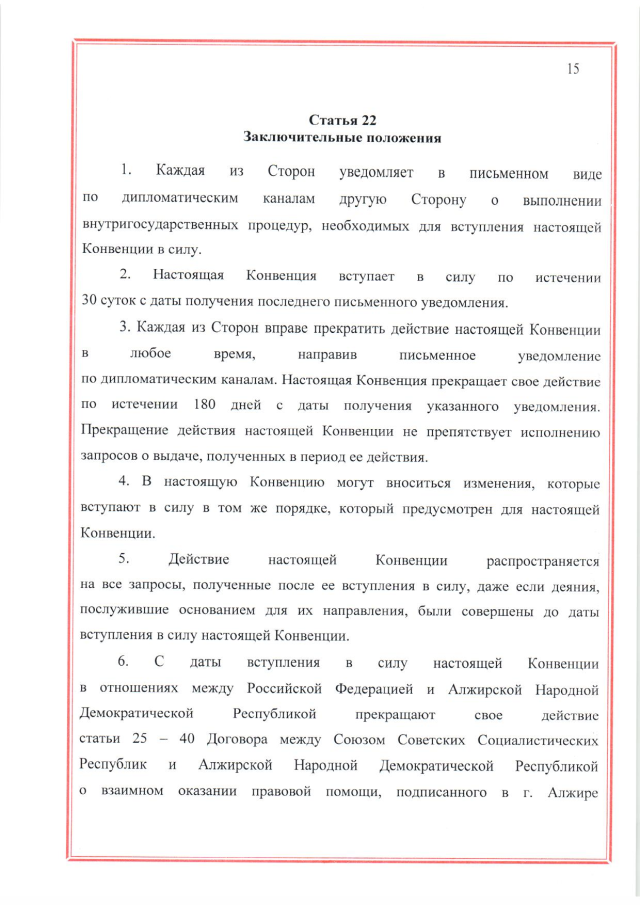 15

Статья 22
Заключительные положения

1. Каждая из Сторон уведомляет в письменном виде по дипломатическим каналам другую Сторону о выполнении внутригосударственных процедур, необходимых для вступления настоящей Конвенции в силу.

2. Настоящая Конвенция вступает в силу по истечении 30 суток с даты получения последнего письменного уведомления.

3. Каждая из Сторон вправе прекратить действие настоящей Конвенции в любое время, направив письменное уведомление по дипломатическим каналам. Настоящая Конвенция прекращает свое действие по истечении 180 дней с даты получения указанного уведомления. Прекращение действия настоящей Конвенции не препятствует исполнению запросов о выдаче, полученных в период ее действия.

4. В настоящую Конвенцию могут вноситься изменения, которые вступают в силу в том же порядке, который предусмотрен для настоящей Конвенции.

5. Действие настоящей Конвенции распространяется на все запросы, полученные после ее вступления в силу, даже если деяния, послужившие основанием для их направления, были совершены до даты вступления в силу настоящей Конвенции.

6. С даты вступления в силу настоящей Конвенции в отношениях между Российской Федерацией и Алжирской Народной Демократической Республикой прекращают свое действие статьи 25 – 40 Договора между Союзом Советских Социалистических Республик и Алжирской Народной Демократической Республикой о взаимном оказании правовой помощи, подписанного в г. Алжире